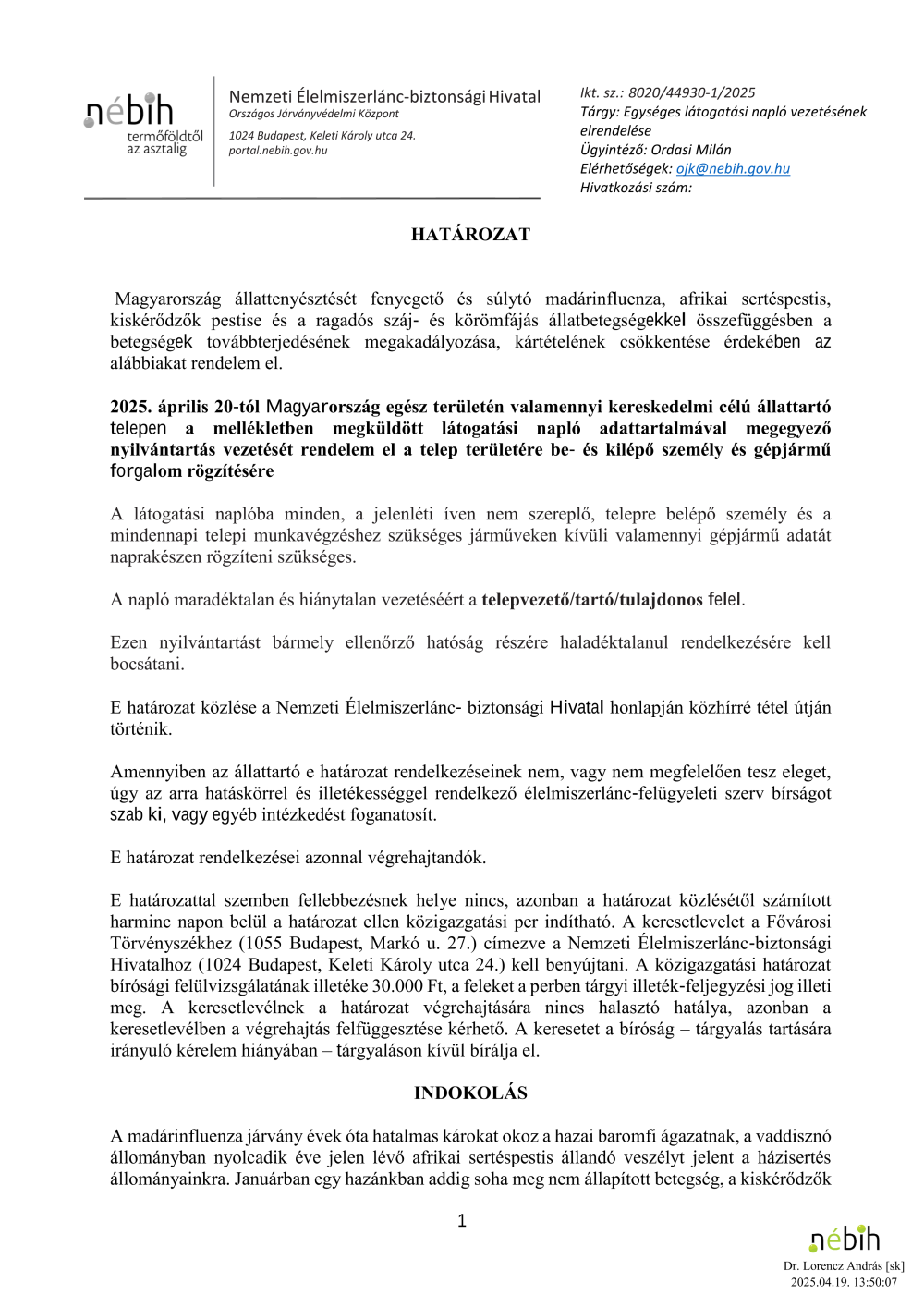 nébih
termőföldtől az asztalig

Nemzeti Élelmiszerlánc-biztonsági Hivatal
Országos Járványvédelmi Központ

1024 Budapest, Keleti Károly utca 24.
portal.nebih.gov.hu

Ikt. sz.: 8020/44930-1/2025
Tárgy: Egységes látogatási napló vezetésének elrendelése
Ügyintéző: Ordasi Milán
Elérhetőségek: ojk@nebih.gov.hu
Hivatkozási szám:

HATÁROZAT

Magyarország állattenyésztését fenyegető és súlytó madárinfluenza, afrikai sertéspestis, kiskérődzők pestise és a ragadós száj- és körömfájás állatbetegségekkel összefüggésben a betegségek továbbterjedésének megakadályozása, kártételének csökkentése érdekében az alábbiakat rendelem el.

2025. április 20-tól Magyarország egész területén valamennyi kereskedelmi célú állattartó telepen a mellékletben megküldött látogatási napló adattartalmával megegyező nyilvántartás vezetését rendelem el a telep területére be- és kilépő személy és gépjármű forgalom rögzítésére

A látogatási naplóba minden, a jelenléti íven nem szereplő, telepre belépő személy és a mindennapi telepi munkavégzéshez szükséges járműveken kívüli valamennyi gépjármű adatát naprakészen rögzíteni szükséges.

A napló maradéktalan és hiánytalan vezetéséért a telepvezető/tartó/tulajdonos felel.

Ezen nyilvántartást bármely ellenőrző hatóság részére haladéktalanul rendelkezésére kell bocsátani.

E határozat közlése a Nemzeti Élelmiszerlánc- biztonsági Hivatal honlapján közhírré tétel útján történik.

Amennyiben az állattartó e határozat rendelkezéseinek nem, vagy nem megfelelően tesz eleget, úgy az arra hatáskörrel és illetékességgel rendelkező élelmiszerlánc-felügyeleti szerv bírságot szab ki, vagy egyéb intézkedést foganatosít.

E határozat rendelkezései azonnal végrehajtandók.

E határozattal szemben fellebbezésnek helye nincs, azonban a határozat közlésétől számított harminc napon belül a határozat ellen közigazgatási per indítható. A keresetlevelet a Fővárosi Törvényszékhez (1055 Budapest, Markó u. 27.) címezve a Nemzeti Élelmiszerlánc-biztonsági Hivatalhoz (1024 Budapest, Keleti Károly utca 24.) kell benyújtani. A közigazgatási határozat bírósági felülvizsgálatának illetéke 30.000 Ft, a feleket a perben tárgyi illeték-feljegyzési jog illeti meg. A keresetlevélnek a határozat végrehajtására nincs halasztó hatálya, azonban a keresetlevélben a végrehajtás felfüggesztése kérhető. A keresetet a bíróság – tárgyalás tartására irányuló kérelem hiányában – tárgyaláson kívül bírálja el.

INDOKOLÁS

A madárinfluenza járvány évek óta hatalmas károkat okoz a hazai baromfi ágazatnak, a vaddisznó állományban nyolcadik éve jelen lévő afrikai sertéspestis állandó veszélyt jelent a házisertés állományainkra. Januárban egy hazánkban addig soha meg nem állapított betegség, a kiskérődzők

1

nébih
Dr. Lorencz András [sk]
2025.04.19. 13:50:07